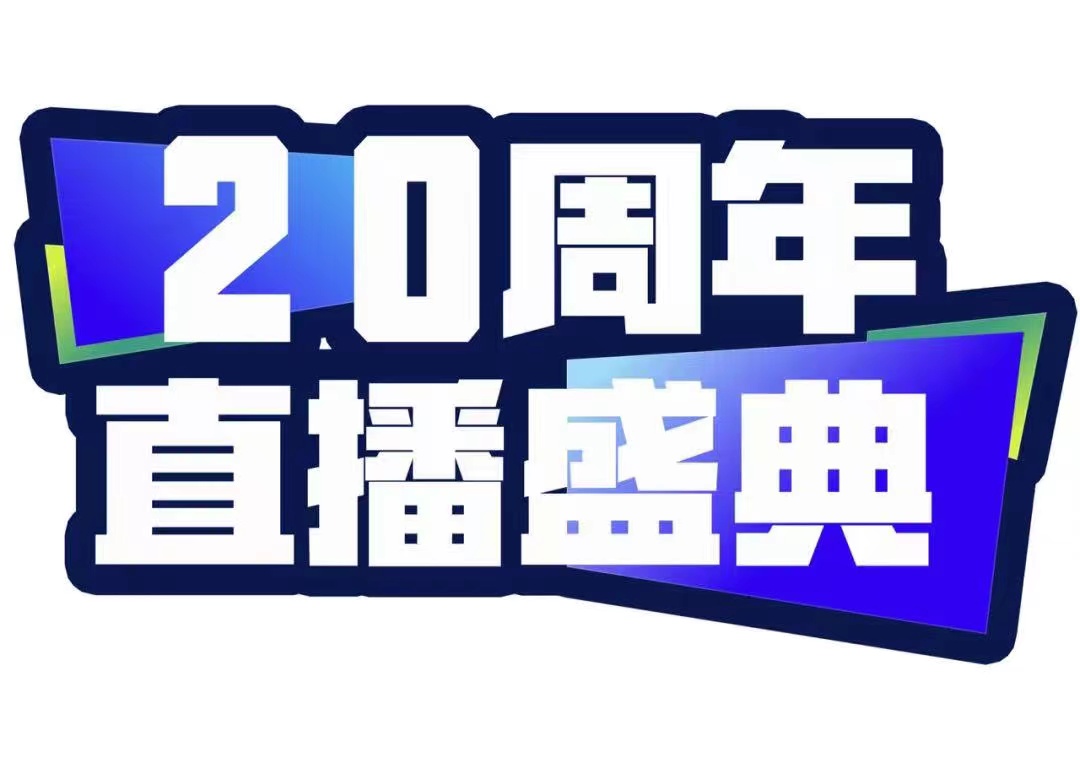 20周年
直播盛典